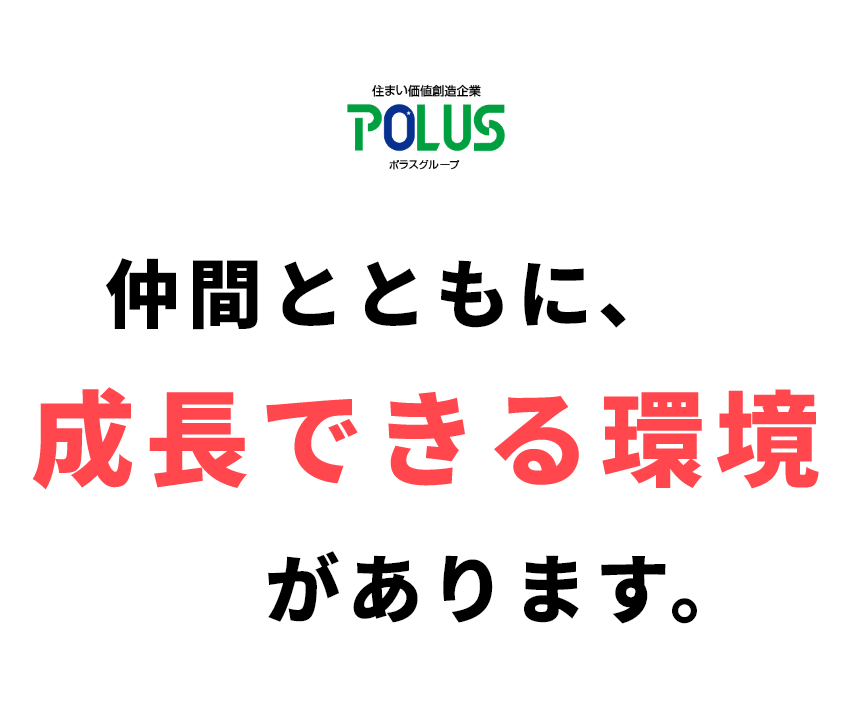 住まい価値創造企業
POLUS
ポラスグループ

仲間とともに、

成長できる環境

があります。